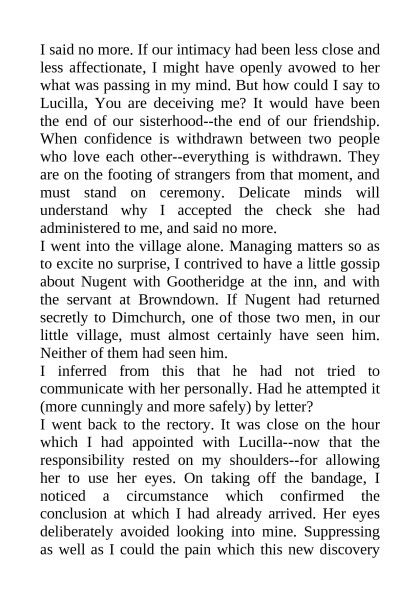 I said no more. If our intimacy had been less close and less affectionate, I might have openly avowed to her what was passing in my mind. But how could I say to Lucilla, You are deceiving me? It would have been the end of our sisterhood--the end of our friendship. When confidence is withdrawn between two people who love each other--everything is withdrawn. They are on the footing of strangers from that moment, and must stand on ceremony. Delicate minds will understand why I accepted the check she had administered to me, and said no more.

I went into the village alone. Managing matters so as to excite no surprise, I contrived to have a little gossip about Nugent with Gootheridge at the inn, and with the servant at Browndown. If Nugent had returned secretly to Dimchurch, one of those two men, in our little village, must almost certainly have seen him. Neither of them had seen him.

I inferred from this that he had not tried to communicate with her personally. Had he attempted it (more cunningly and more safely) by letter?

I went back to the rectory. It was close on the hour which I had appointed with Lucilla--now that the responsibility rested on my shoulders--for allowing her to use her eyes. On taking off the bandage, I noticed a circumstance which confirmed the conclusion at which I had already arrived. Her eyes deliberately avoided looking into mine. Suppressing as well as I could the pain which this new discovery